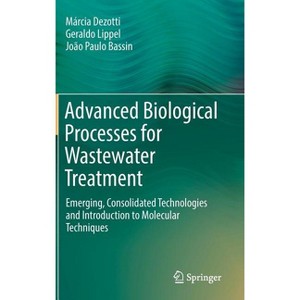 Márcia Dezotti
Geraldo Lippel
João Paulo Bassin

Advanced Biological Processes for Wastewater Treatment

Emerging, Consolidated Technologies and Introduction to Molecular Techniques

Springer